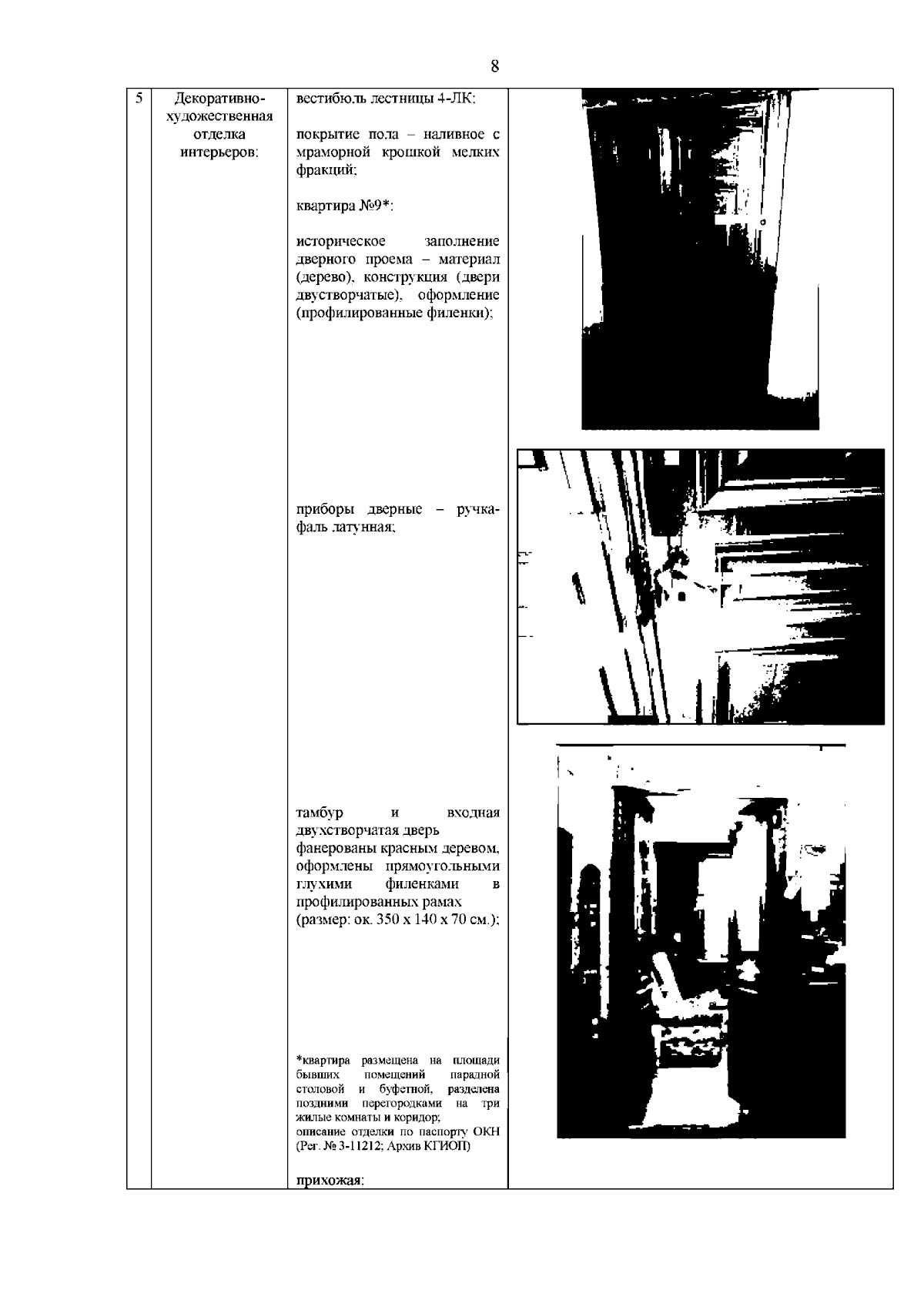 8

| 5 | Декоративно-художественная отделка интерьеров: | вестибюль лестницы 4-ЛК:<br><br>покрытие пола – наливное с мраморной крошкой мелких фракций;<br><br>квартира №9*:<br><br>историческое заполнение дверного проема – материал (дерево), конструкция (двери двустворчатые), оформление (профилированные филенки);<br><br>приборы дверные – ручка-фаль латунная;<br><br>тамбур и входная двухстворчатая дверь фанерованы красным деревом, оформлены прямоугольными глухими филенками в профилированных рамах (размер: ок. 350 x 140 x 70 см.);<br><br>*квартира размещена на площади бывших помещений парадной столовой и буфетной, разделена поздними перегородками на три жилые комнаты и коридор; описание отделки по паспорту ОКН (Рег. № 3-11212; Архив КГИОП)<br><br>прихожая: | |